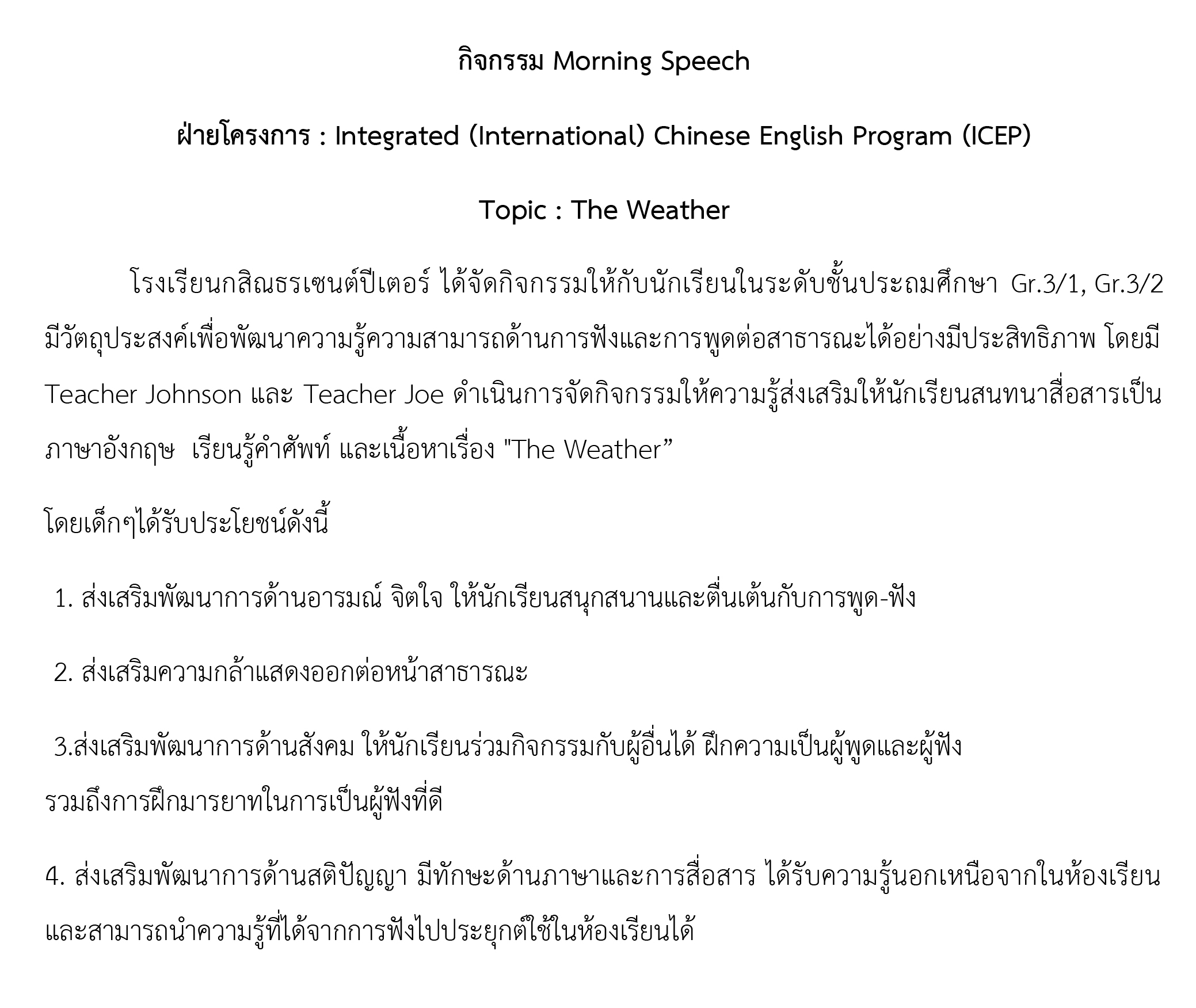 กิจกรรม Morning Speech

ฝ่ายโครงการ : Integrated (International) Chinese English Program (ICEP)

Topic : The Weather

โรงเรียนกสิณธรเซนต์ปีเตอร์ ได้จัดกิจกรรมให้กับนักเรียนในระดับชั้นประถมศึกษา Gr.3/1, Gr.3/2 มีวัตถุประสงค์เพื่อพัฒนาความรู้ความสามารถด้านการฟังและการพูดต่อสาธารณะได้อย่างมีประสิทธิภาพ โดยมี Teacher Johnson และ Teacher Joe ดำเนินการจัดกิจกรรมให้ความรู้ส่งเสริมให้นักเรียนสนทนาสื่อสารเป็นภาษาอังกฤษ  เรียนรู้คำศัพท์ และเนื้อหาเรื่อง "The Weather”

โดยเด็กๆได้รับประโยชน์ดังนี้

1. ส่งเสริมพัฒนาการด้านอารมณ์ จิตใจ ให้นักเรียนสนุกสนานและตื่นเต้นกับการพูด-ฟัง

2. ส่งเสริมความกล้าแสดงออกต่อหน้าสาธารณะ

3.ส่งเสริมพัฒนาการด้านสังคม ให้นักเรียนร่วมกิจกรรมกับผู้อื่นได้ ฝึกความเป็นผู้พูดและผู้ฟัง รวมถึงการฝึกมารยาทในการเป็นผู้ฟังที่ดี

4. ส่งเสริมพัฒนาการด้านสติปัญญา มีทักษะด้านภาษาและการสื่อสาร ได้รับความรู้นอกเหนือจากในห้องเรียน และสามารถนำความรู้ที่ได้จากการฟังไปประยุกต์ใช้ในห้องเรียนได้